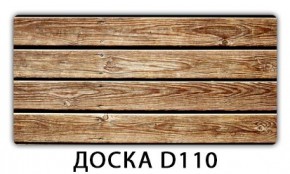 ДОСКА D110